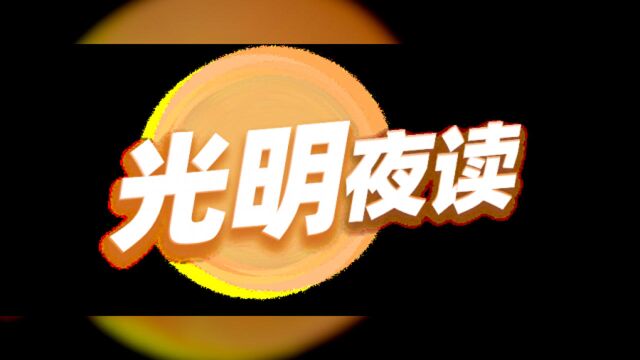 光明夜读